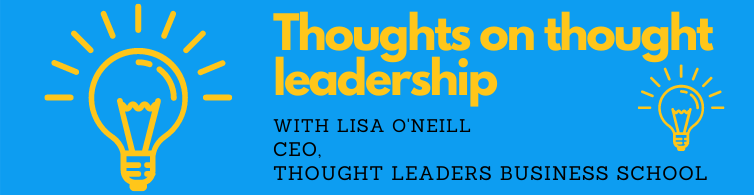 Thoughts on thought leadership

WITH LISA O'NEILL
CEO,
THOUGHT LEADERS BUSINESS SCHOOL